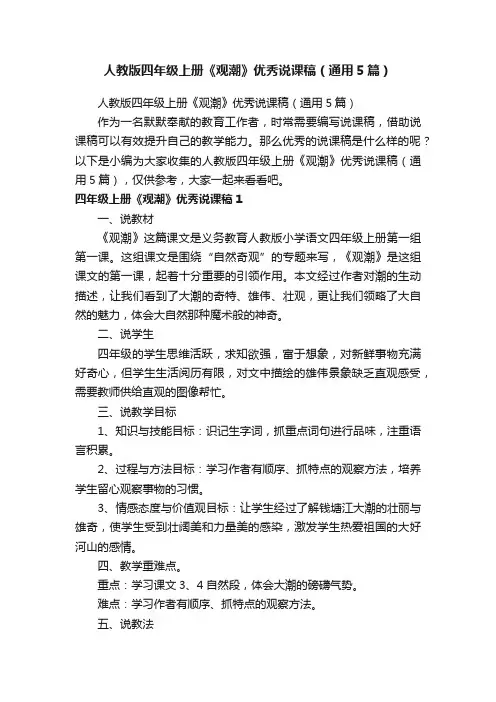 人教版四年级上册《观潮》优秀说课稿（通用5篇）

人教版四年级上册《观潮》优秀说课稿（通用5篇）

作为一名默默奉献的教育工作者，时常需要编写说课稿，借助说课稿可以有效提升自己的教学能力。那么优秀的说课稿是什么样的呢？以下是小编为大家收集的人教版四年级上册《观潮》优秀说课稿（通用5篇），仅供参考，大家一起来看看吧。

四年级上册《观潮》优秀说课稿1

一、说教材

《观潮》这篇课文是义务教育人教版小学语文四年级上册第一组第一课。这组课文是围绕“自然奇观”的专题来写，《观潮》是这组课文的第一课，起着十分重要的引领作用。本文经过作者对潮的生动描述，让我们看到了大潮的奇特、雄伟、壮观，更让我们领略了大自然的魅力，体会大自然那种魔术般的神奇。

二、说学生

四年级的学生思维活跃，求知欲强，富于想象，对新鲜事物充满好奇心，但学生生活阅历有限，对文中描绘的雄伟景象缺乏直观感受，需要教师供给直观的图像帮忙。

三、说教学目标

1、知识与技能目标：识记生字词，抓重点词句进行品味，注重语言积累。

2、过程与方法目标：学习作者有顺序、抓特点的观察方法，培养学生留心观察事物的习惯。

3、情感态度与价值观目标：让学生经过了解钱塘江大潮的壮丽与雄奇，使学生受到壮阔美和力量美的感染，激发学生热爱祖国的大好河山的感情。

四、教学重难点。

重点：学习课文3、4自然段，体会大潮的磅礴气势。

难点：学习作者有顺序、抓特点的观察方法。

五、说教法